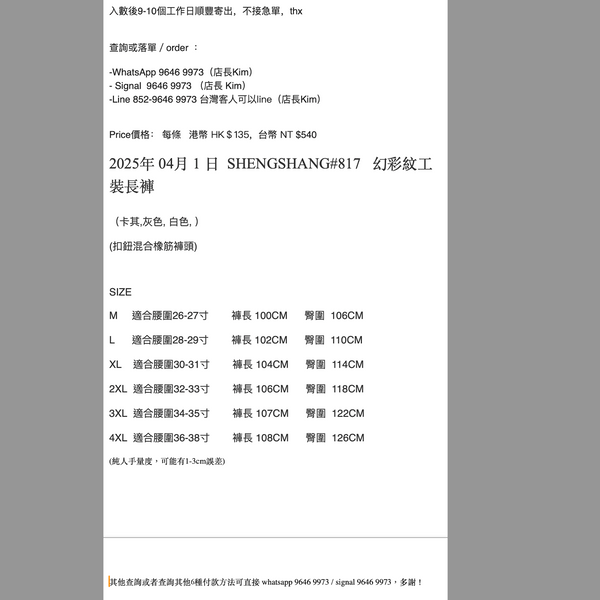 入數後9-10個工作日順豐寄出，不接急單，thx

查詢或落單 / order ：

-WhatsApp 9646 9973（店長Kim）
- Signal 9646 9973 （店長 Kim）
-Line 852-9646 9973 台灣客人可以line（店長Kim）

Price價格： 每條 港幣 HK $ 135，台幣 NT $540

2025年 04月 1 日 SHENGSHANG#817 幻彩紋工裝長褲

（卡其,灰色, 白色, ）

(扣鈕混合橡筋褲頭)

SIZE

M 適合腰圍26-27寸 褲長 100CM 臀圍 106CM

L 適合腰圍28-29寸 褲長 102CM 臀圍 110CM

XL 適合腰圍30-31寸 褲長 104CM 臀圍 114CM

2XL 適合腰圍32-33寸 褲長 106CM 臀圍 118CM

3XL 適合腰圍34-35寸 褲長 107CM 臀圍 122CM

4XL 適合腰圍36-38寸 褲長 108CM 臀圍 126CM

(純人手量度，可能有1-3cm誤差)

其他查詢或者查詢其他6種付款方法可直接 whatsapp 9646 9973 / signal 9646 9973，多謝！